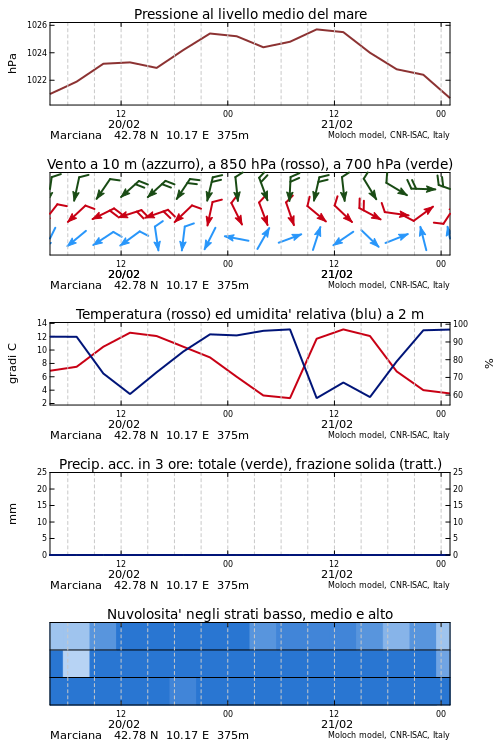 Pressione al livello medio del mare

hPa

1026
1024
1022

12
20/02
00
12
21/02
00

Marciana 42.78 N 10.17 E 375m
Moloch model, CNR-ISAC, Italy

Vento a 10 m (azzurro), a 850 hPa (rosso), a 700 hPa (verde)

12
20/02
00
12
21/02
00

Marciana 42.78 N 10.17 E 375m
Moloch model, CNR-ISAC, Italy

Temperatura (rosso) ed umidita' relativa (blu) a 2 m

gradi C

14
12
10
8
6
4
2

100
90
80
70
60

%

12
20/02
00
12
21/02
00

Marciana 42.78 N 10.17 E 375m
Moloch model, CNR-ISAC, Italy

Precip. acc. in 3 ore: totale (verde), frazione solida (tratt.)

mm

25
20
15
10
5
0

25
20
15
10
5
0

12
20/02
00
12
21/02
00

Marciana 42.78 N 10.17 E 375m
Moloch model, CNR-ISAC, Italy

Nuvolosita' negli strati basso, medio e alto

12
20/02
00
12
21/02
00

Marciana 42.78 N 10.17 E 375m
Moloch model, CNR-ISAC, Italy